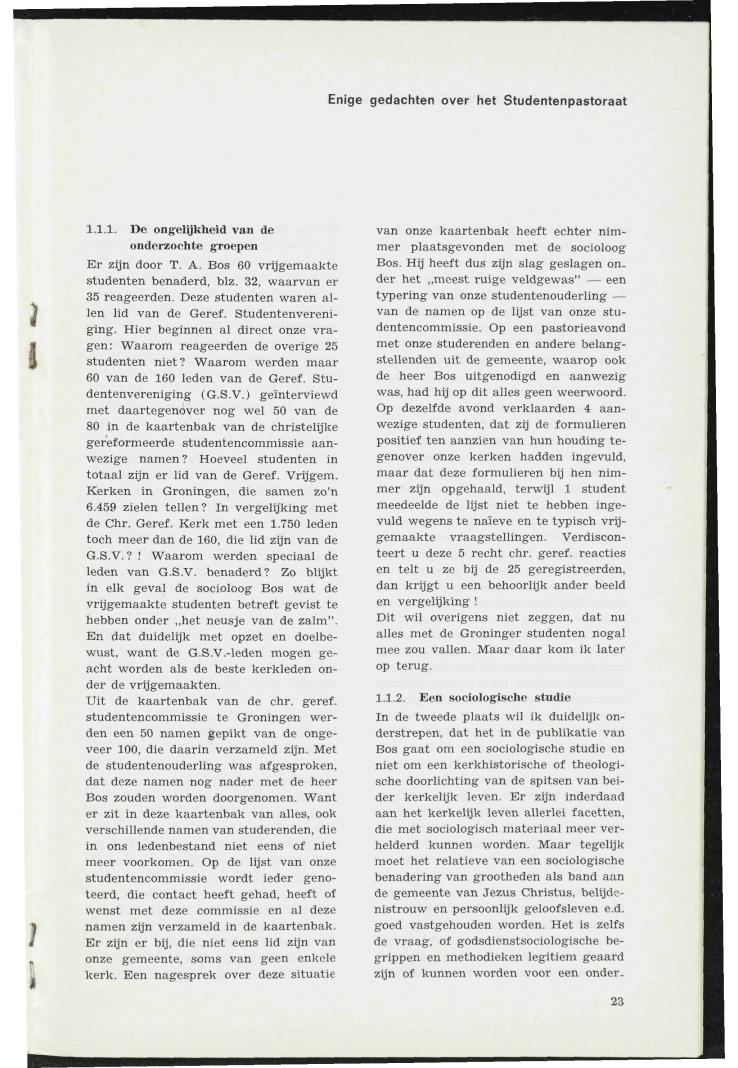 Enige gedachten over het Studentenpastoraat

1.1.1. De ongelijkheid van de onderzochte groepen

Er zijn door T. A. Bos 60 vrijgemaakte studenten benaderd, blz. 32, waarvan er 35 reageerden. Deze studenten waren allen lid van de Geref. Studentenvereniging. Hier beginnen al direct onze vragen: Waarom reageerden de overige 25 studenten niet? Waarom werden maar 60 van de 160 leden van de Geref. Studentenvereniging (G.S.V.) geïnterviewd met daartegenover nog wel 50 van de 80 in de kaartenbak van de christelijke gereformeerde studentencommissie aanwezige namen? Hoeveel studenten in totaal zijn er lid van de Geref. Vrijgem. Kerken in Groningen, die samen zo'n 6.459 zielen tellen? In vergelijking met de Chr. Geref. Kerk met een 1.750 leden toch meer dan de 160, die lid zijn van de G.S.V.? ! Waarom werden speciaal de leden van G.S.V. benaderd? Zo blijkt in elk geval de socioloog Bos wat de vrijgemaakte studenten betreft gevist te hebben onder „het neusje van de zalm". En dat duidelijk met opzet en doelbewust, want de G.S.V.-leden mogen geacht worden als de beste kerkleden onder de vrijgemaakten.
Uit de kaartenbak van de chr. geref. studentencommissie te Groningen werden een 50 namen gepikt van de ongeveer 100, die daarin verzameld zijn. Met de studentenouderling was afgesproken, dat deze namen nog nader met de heer Bos zouden worden doorgenomen. Want er zit in deze kaartenbak van alles, ook verschillende namen van studerenden, die in ons ledenbestand niet eens of niet meer voorkomen. Op de lijst van onze studentencommissie wordt ieder genoteerd, die contact heeft gehad, heeft of wenst met deze commissie en al deze namen zijn verzameld in de kaartenbak. Er zijn er bij, die niet eens lid zijn van onze gemeente, soms van geen enkele kerk. Een nagesprek over deze situatie van onze kaartenbak heeft echter nimmer plaatsgevonden met de socioloog Bos. Hij heeft dus zijn slag geslagen onder het „meest ruige veldgewas" — een typering van onze studentenouderling — van de namen op de lijst van onze studentencommissie. Op een pastorieavond met onze studerenden en andere belangstellenden uit de gemeente, waarop ook de heer Bos uitgenodigd en aanwezig was, had hij op dit alles geen weerwoord. Op dezelfde avond verklaarden 4 aanwezige studenten, dat zij de formulieren positief ten aanzien van hun houding tegenover onze kerken hadden ingevuld, maar dat deze formulieren bij hen nimmer zijn opgehaald, terwijl 1 student meedeelde de lijst niet te hebben ingevuld wegens te naïeve en te typisch vrijgemaakte vraagstellingen. Verdisconteert u deze 5 recht chr. geref. reacties en telt u ze bij de 25 geregistreerden, dan krijgt u een behoorlijk ander beeld en vergelijking !
Dit wil overigens niet zeggen, dat nu alles met de Groninger studenten nogal mee zou vallen. Maar daar kom ik later op terug.

1.1.2. Een sociologische studie

In de tweede plaats wil ik duidelijk onderstrepen, dat het in de publikatie van Bos gaat om een sociologische studie en niet om een kerkhistorische of theologische doorlichting van de spitsen van beider kerkelijk leven. Er zijn inderdaad aan het kerkelijk leven allerlei facetten, die met sociologisch materiaal meer verhelderd kunnen worden. Maar tegelijk moet het relatieve van een sociologische benadering van grootheden als band aan de gemeente van Jezus Christus, belijdenistrouw en persoonlijk geloofsleven e.d. goed vastgehouden worden. Het is zelfs de vraag, of godsdienstsociologische begrippen en methodieken legitiem geaard zijn of kunnen worden voor een onder-

23